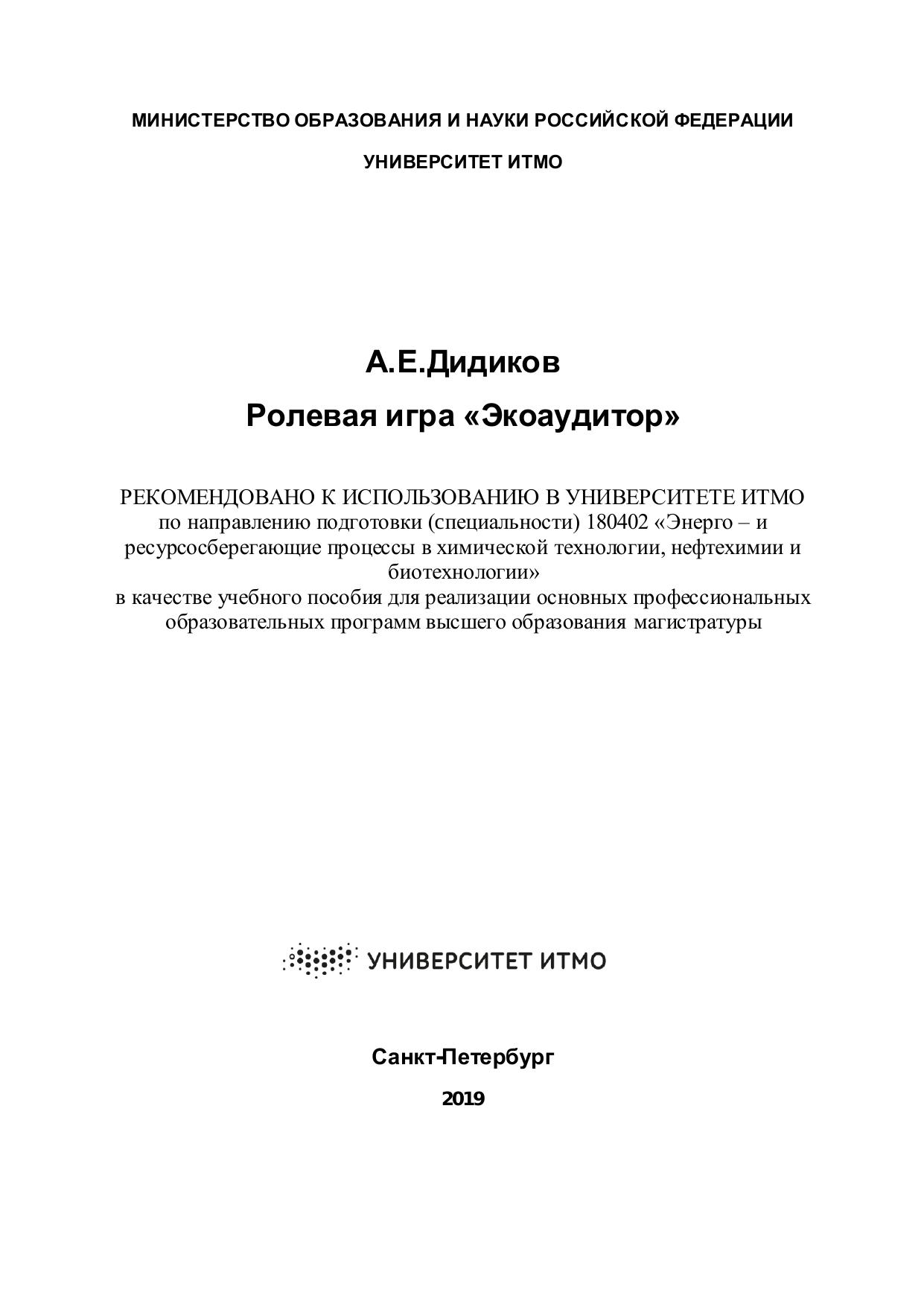 МИНИСТЕРСТВО ОБРАЗОВАНИЯ И НАУКИ РОССИЙСКОЙ ФЕДЕРАЦИИ

УНИВЕРСИТЕТ ИТМО

А.Е.Дидиков

Ролевая игра «Экоаудитор»

РЕКОМЕНДОВАНО К ИСПОЛЬЗОВАНИЮ В УНИВЕРСИТЕТЕ ИТМО по направлению подготовки (специальности) 180402 «Энерго – и ресурсосберегающие процессы в химической технологии, нефтехимии и биотехнологии» в качестве учебного пособия для реализации основных профессиональных образовательных программ высшего образования магистратуры

УНИВЕРСИТЕТ ИТМО

Санкт-Петербург

2019